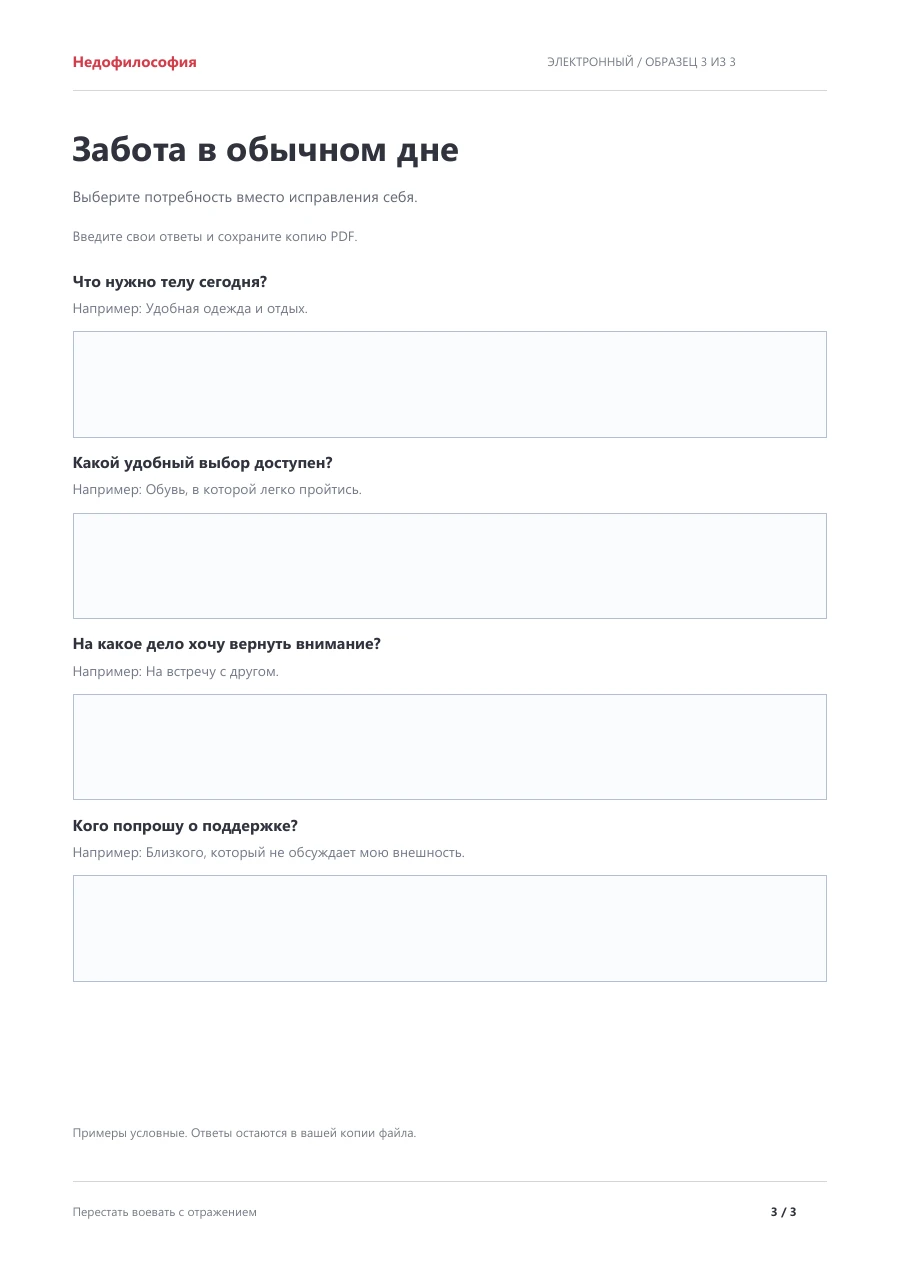 Недофилософия

ЭЛЕКТРОННЫЙ / ОБРАЗЕЦ 3 ИЗ 3

Забота в обычном дне

Выберите потребность вместо исправления себя.

Введите свои ответы и сохраните копию PDF.

Что нужно телу сегодня?

Например: Удобная одежда и отдых.

Какой удобный выбор доступен?

Например: Обувь, в которой легко пройтись.

На какое дело хочу вернуть внимание?

Например: На встречу с другом.

Кого попрошу о поддержке?

Например: Близкого, который не обсуждает мою внешность.

Примеры условные. Ответы остаются в вашей копии файла.

Перестать воевать с отражением

3 / 3